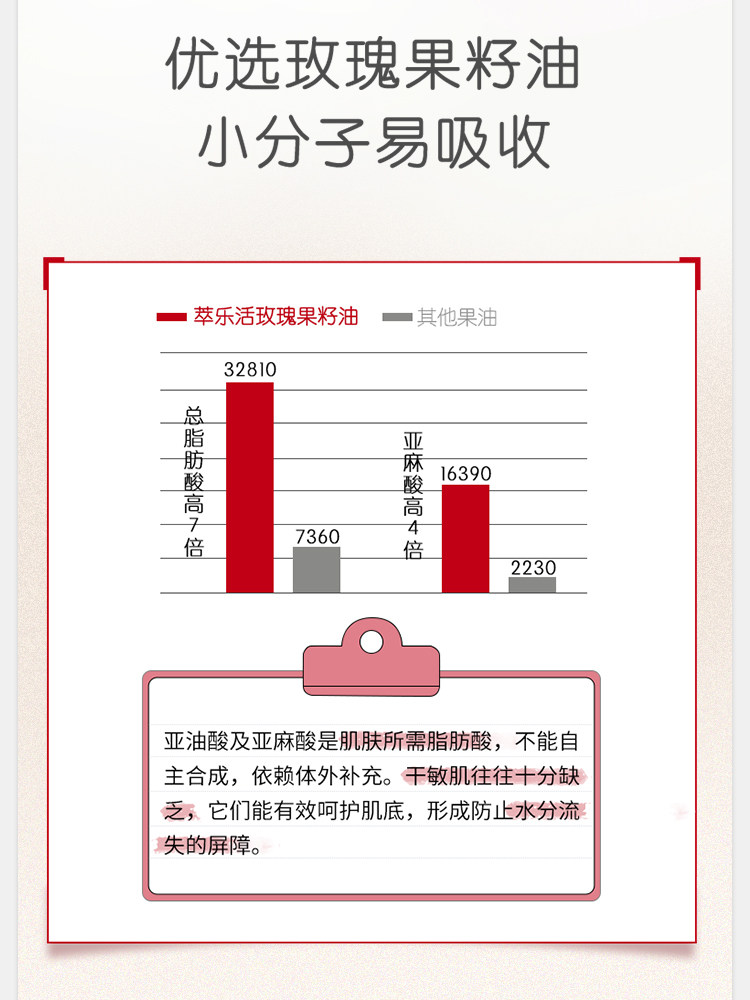 优选玫瑰果籽油
小分子易吸收

萃乐活玫瑰果籽油 其他果油

总脂肪酸高7倍

32810

7360

亚麻酸高4倍

16390

2230

亚油酸及亚麻酸是肌肤所需脂肪酸，不能自主合成，依赖体外补充。干敏肌往往十分缺乏，它们能有效呵护肌底，形成防止水分流失的屏障。